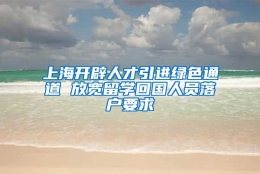 上海开辟人才引进绿色通道 放宽留学回国人员落户要求